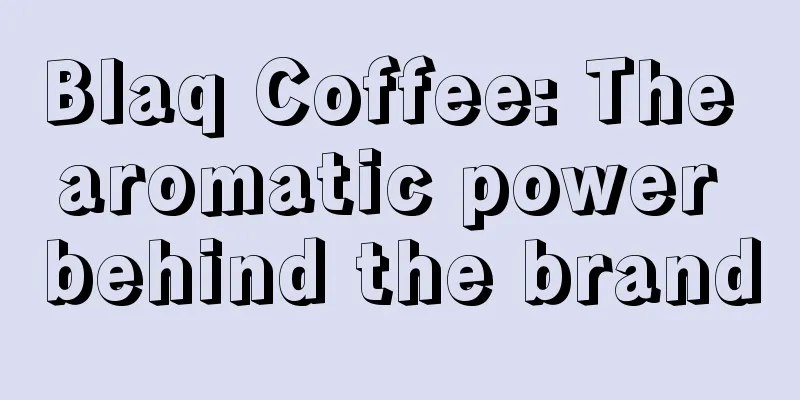 Blaq Coffee: The aromatic power behind the brand